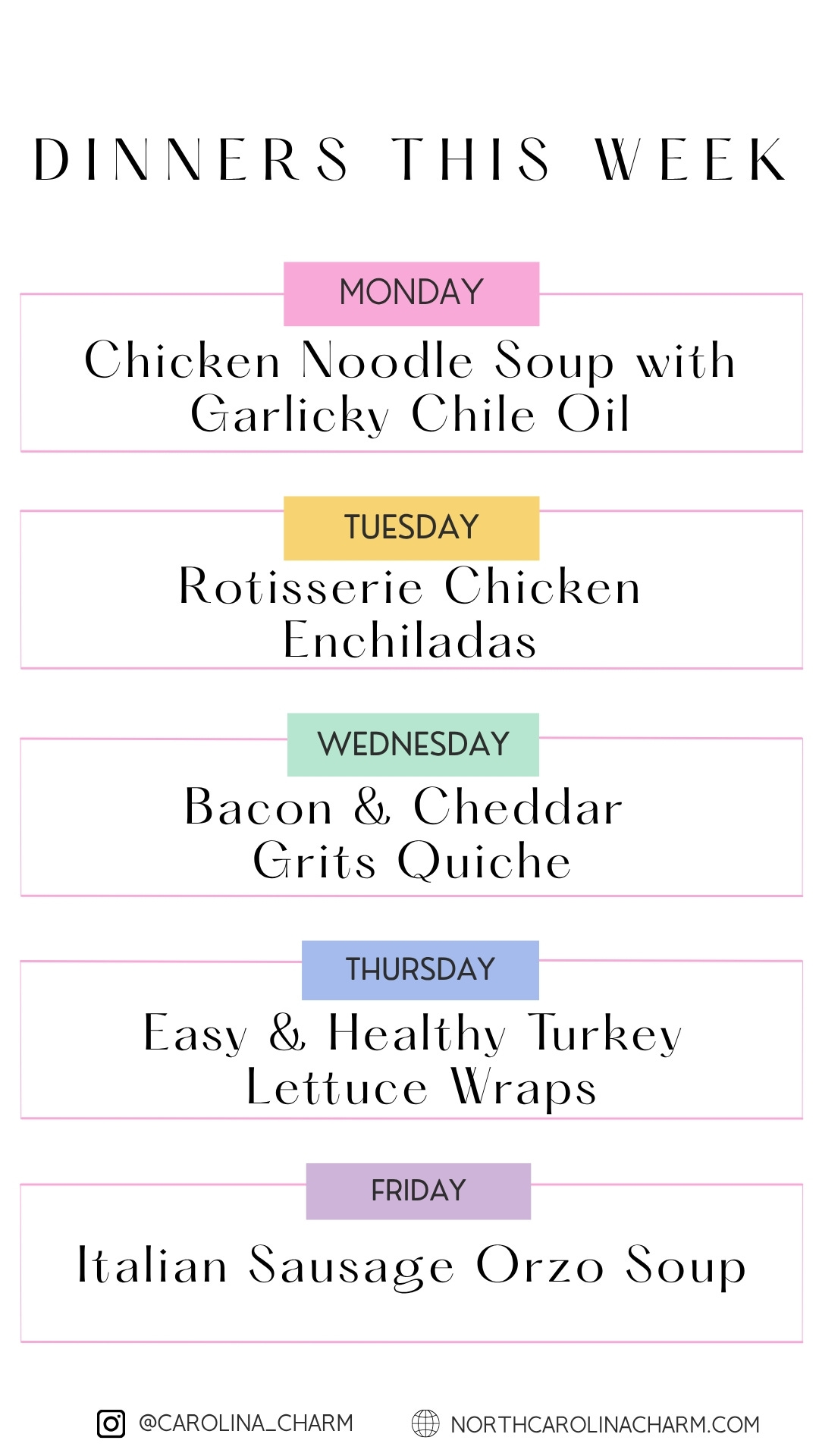 DINNERS THIS WEEK

MONDAY

Chicken Noodle Soup with Garlicky Chile Oil

TUESDAY

Rotisserie Chicken Enchiladas

WEDNESDAY

Bacon & Cheddar Grits Quiche

THURSDAY

Easy & Healthy Turkey Lettuce Wraps

FRIDAY

Italian Sausage Orzo Soup

@CAROLINA_CHARM

NORTHCAROLINACHARM.COM